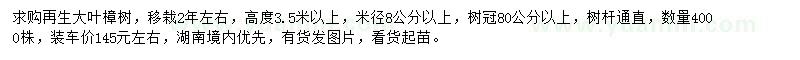 求购再生大叶樟树，移栽2年左右，高度3.5米以上，米径8公分以上，树冠80公分以上，树杆通直，数量4000株，装车价145元左右，湖南境内优先，有货发图片，看货起苗。